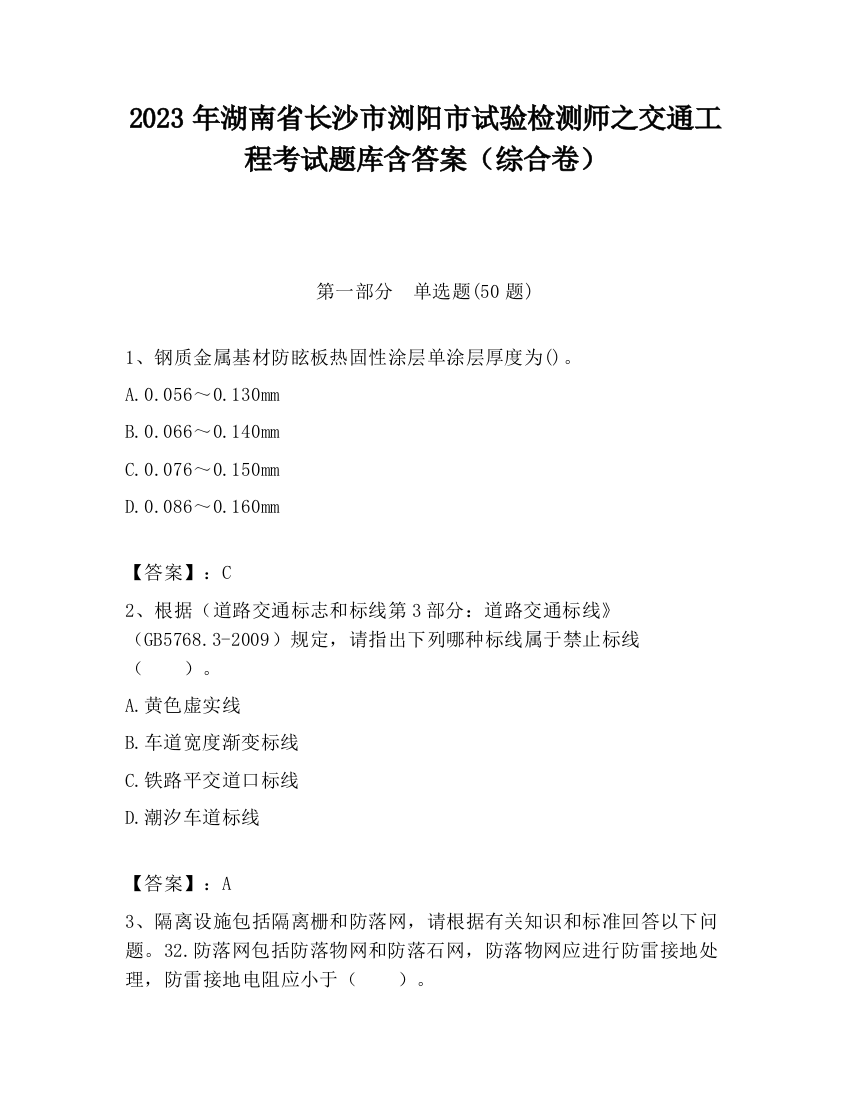 2023 年湖南省长沙市浏阳市试验检测师之交通工程考试题库含答案（综合卷）

第一部分　单选题(50 题)

1、钢质金属基材防眩板热固性涂层单涂层厚度为()。

A.0.056～0.130mm

B.0.066～0.140mm

C.0.076～0.150mm

D.0.086～0.160mm

【答案】：C

2、根据（道路交通标志和标线第 3 部分：道路交通标线》（GB5768.3-2009）规定，请指出下列哪种标线属于禁止标线（　　）。

A.黄色虚实线

B.车道宽度渐变标线

C.铁路平交道口标线

D.潮汐车道标线

【答案】：A

3、隔离设施包括隔离栅和防落网，请根据有关知识和标准回答以下问题。32.防落网包括防落物网和防落石网，防落物网应进行防雷接地处理，防雷接地电阻应小于（　　）。